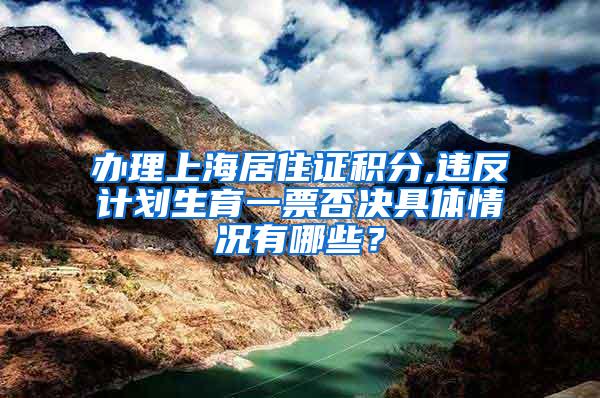 办理上海居住证积分,违反计划生育一票否决具体情况有哪些？